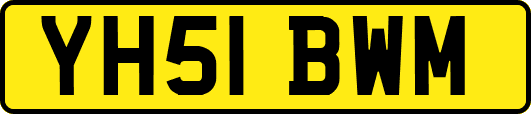 YH51 BWM